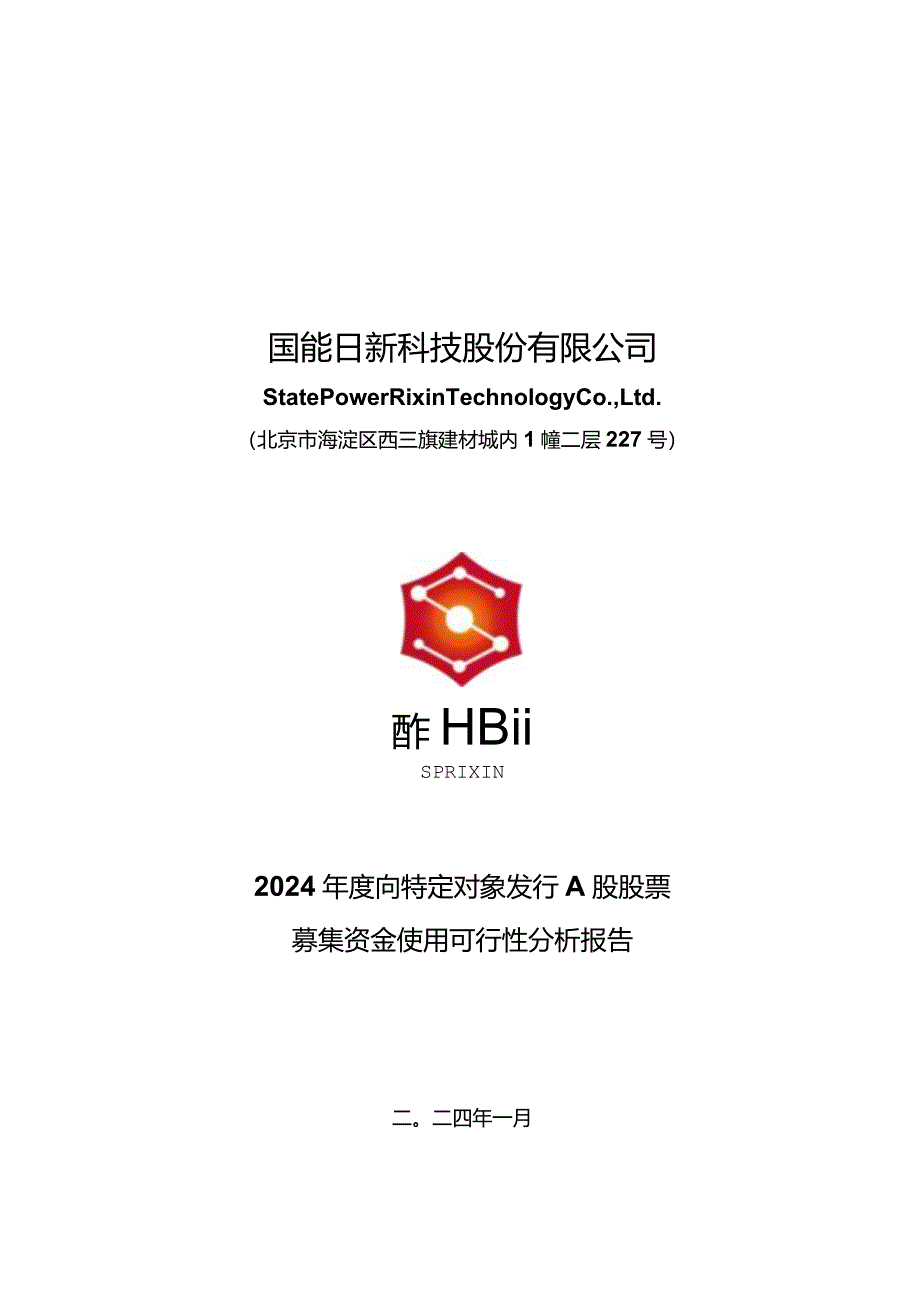 国能日新科技股份有限公司

StatePowerRixinTechnologyCo.,Ltd.

（北京市海淀区西三旗建材城内1幢二层227号）

酢HBii

SPRIXIN

2024年度向特定对象发行A股股票

募集资金使用可行性分析报告

二。二四年一月